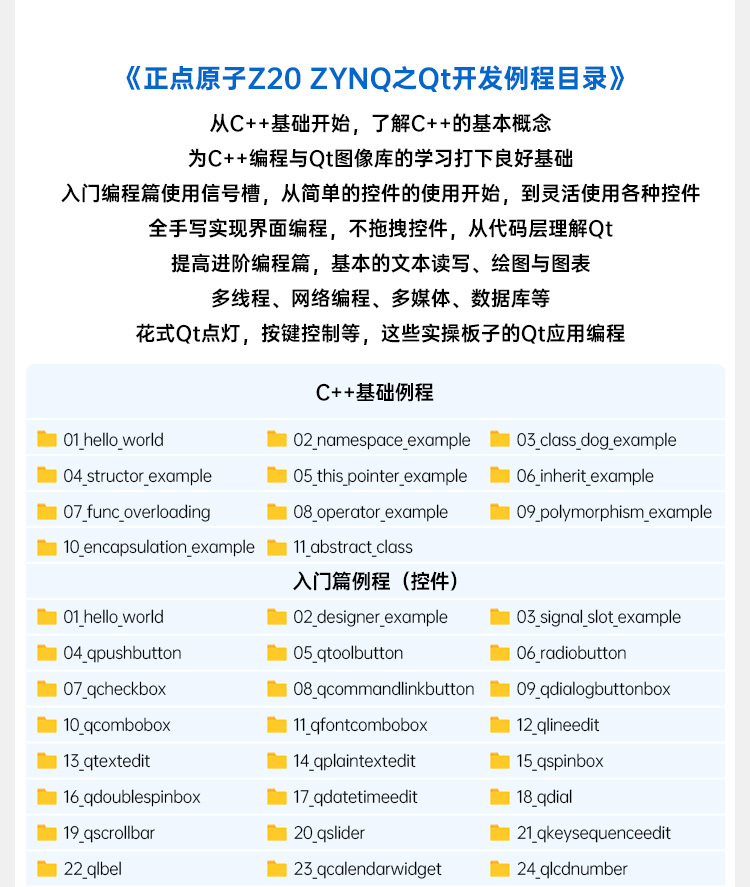 《正点原子Z20 ZYNQ之Qt开发例程目录》

从C++基础开始，了解C++的基本概念
为C++编程与Qt图像库的学习打下良好基础
入门编程篇使用信号槽，从简单的控件的使用开始，到灵活使用各种控件
全手写实现界面编程，不拖拽控件，从代码层理解Qt
提高进阶编程篇，基本的文本读写、绘图与图表
多线程、网络编程、多媒体、数据库等
花式Qt点灯，按键控制等，这些实操板子的Qt应用编程

C++基础例程

| | | |
|---|---|---|
| 01_hello_world | 02_namespace_example | 03_class_dog_example |
| 04_structor_example | 05_this_pointer_example | 06_inherit_example |
| 07_func_overloading | 08_operator_example | 09_polymorphism_example |
| 10_encapsulation_example | 11_abstract_class | |

入门篇例程（控件）

| | | |
|---|---|---|
| 01_hello_world | 02_designer_example | 03_signal_slot_example |
| 04_qpushbutton | 05_qtoolbutton | 06_radiobutton |
| 07_qcheckbox | 08_qcommandlinkbutton | 09_qdialogbuttonbox |
| 10_qcombobox | 11_qfontcombobox | 12_qlineedit |
| 13_qtextedit | 14_qplaintextedit | 15_qspinbox |
| 16_qdoublespinbox | 17_qdatetimeedit | 18_qdial |
| 19_qscrollbar | 20_qslider | 21_qkeysequenceedit |
| 22_qlbel | 23_qcalendarwidget | 24_qlcdnumber |